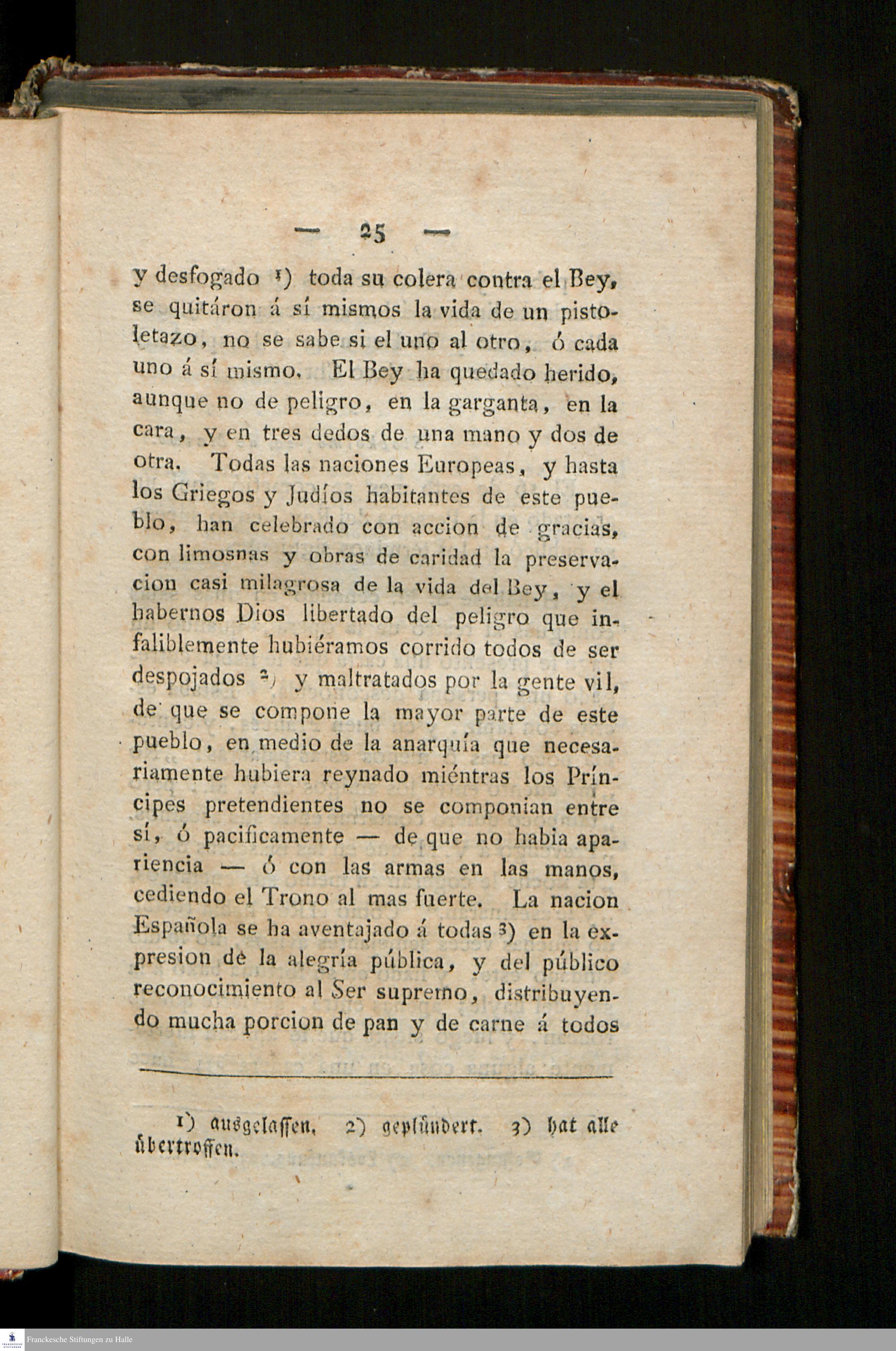 — 25 —

y desfogado ¹) toda su colera contra el Bey, se quitáron á sí mismos la vida de un pistoletazo, no se sabe si el uno al otro, ó cada uno á sí mismo. El Bey ha quedado herido, aunque no de peligro, en la garganta, en la cara, y en tres dedos de una mano y dos de otra. Todas las naciones Europeas, y hasta los Griegos y Judíos habitantes de este pueblo, han celebrado con accion de gracias, con limosnas y obras de caridad la preservacion casi milagrosa de la vida del Bey, y el habernos Dios libertado del peligro que infaliblemente hubiéramos corrido todos de ser despojados ²) y maltratados por la gente vil, de que se compone la mayor parte de este pueblo, en medio de la anarquía que necesariamente hubiera reynado miéntras los Príncipes pretendientes no se componian entre sí, ó pacificamente — de que no habia apariencia — ó con las armas en las manos, cediendo el Trono al mas fuerte. La nacion Española se ha aventajado á todas ³) en la expresion de la alegría pública, y del público reconocimiento al Ser supremo, distribuyendo mucha porcion de pan y de carne á todos

1) ausgelassen. 2) geplündert. 3) hat alle übertroffen.

Franckesche Stiftungen zu Halle